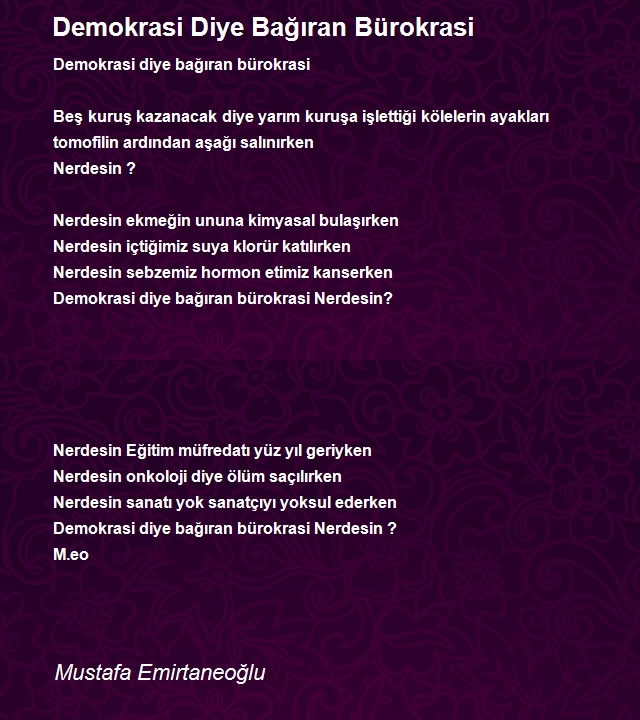 Demokrasi Diye Bağıran Bürokrasi

Demokrasi diye bağıran bürokrasi

Beş kuruş kazanacak diye yarım kuruşa işlettiği kölelerin ayakları tomofilin ardından aşağı salınırken
Nerdesin ?

Nerdesin ekmeğin ununa kimyasal bulaşırken
Nerdesin içtiğimiz suya klorür katılırken
Nerdesin sebzemiz hormon etimiz kanserken
Demokrasi diye bağıran bürokrasi Nerdesin?

Nerdesin Eğitim müfredatı yüz yıl geriyken
Nerdesin onkoloji diye ölüm saçılırken
Nerdesin sanatı yok sanatçıyı yoksul ederken
Demokrasi diye bağıran bürokrasi Nerdesin ?
M.eo

Mustafa Emirtaneoğlu